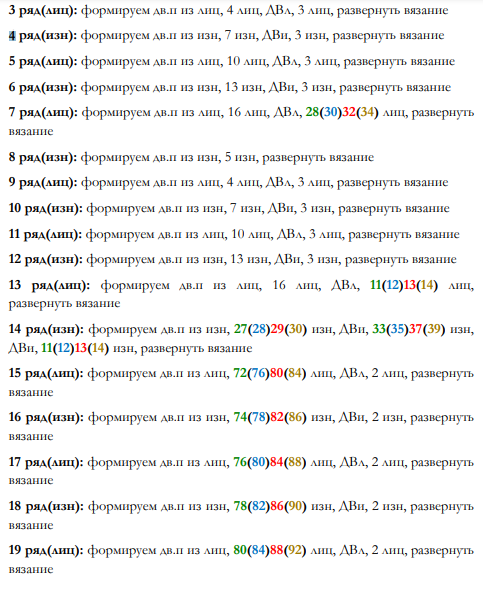 3 ряд(лиц): формируем дв.п из лиц, 4 лиц, ДВл, 3 лиц, развернуть вязание

4 ряд(изн): формируем дв.п из изн, 7 изн, ДВи, 3 изн, развернуть вязание

5 ряд(лиц): формируем дв.п из лиц, 10 лиц, ДВл, 3 лиц, развернуть вязание

6 ряд(изн): формируем дв.п из изн, 13 изн, ДВи, 3 изн, развернуть вязание

7 ряд(лиц): формируем дв.п из лиц, 16 лиц, ДВл, 28(30)32(34) лиц, развернуть вязание

8 ряд(изн): формируем дв.п из изн, 5 изн, развернуть вязание

9 ряд(лиц): формируем дв.п из лиц, 4 лиц, ДВл, 3 лиц, развернуть вязание

10 ряд(изн): формируем дв.п из изн, 7 изн, ДВи, 3 изн, развернуть вязание

11 ряд(лиц): формируем дв.п из лиц, 10 лиц, ДВл, 3 лиц, развернуть вязание

12 ряд(изн): формируем дв.п из изн, 13 изн, ДВи, 3 изн, развернуть вязание

13 ряд(лиц): формируем дв.п из лиц, 16 лиц, ДВл, 11(12)13(14) лиц, развернуть вязание

14 ряд(изн): формируем дв.п из изн, 27(28)29(30) изн, ДВи, 33(35)37(39) изн, ДВи, 11(12)13(14) изн, развернуть вязание

15 ряд(лиц): формируем дв.п из лиц, 72(76)80(84) лиц, ДВл, 2 лиц, развернуть вязание

16 ряд(изн): формируем дв.п из изн, 74(78)82(86) изн, ДВи, 2 изн, развернуть вязание

17 ряд(лиц): формируем дв.п из лиц, 76(80)84(88) лиц, ДВл, 2 лиц, развернуть вязание

18 ряд(изн): формируем дв.п из изн, 78(82)86(90) изн, ДВи, 2 изн, развернуть вязание

19 ряд(лиц): формируем дв.п из лиц, 80(84)88(92) лиц, ДВл, 2 лиц, развернуть вязание